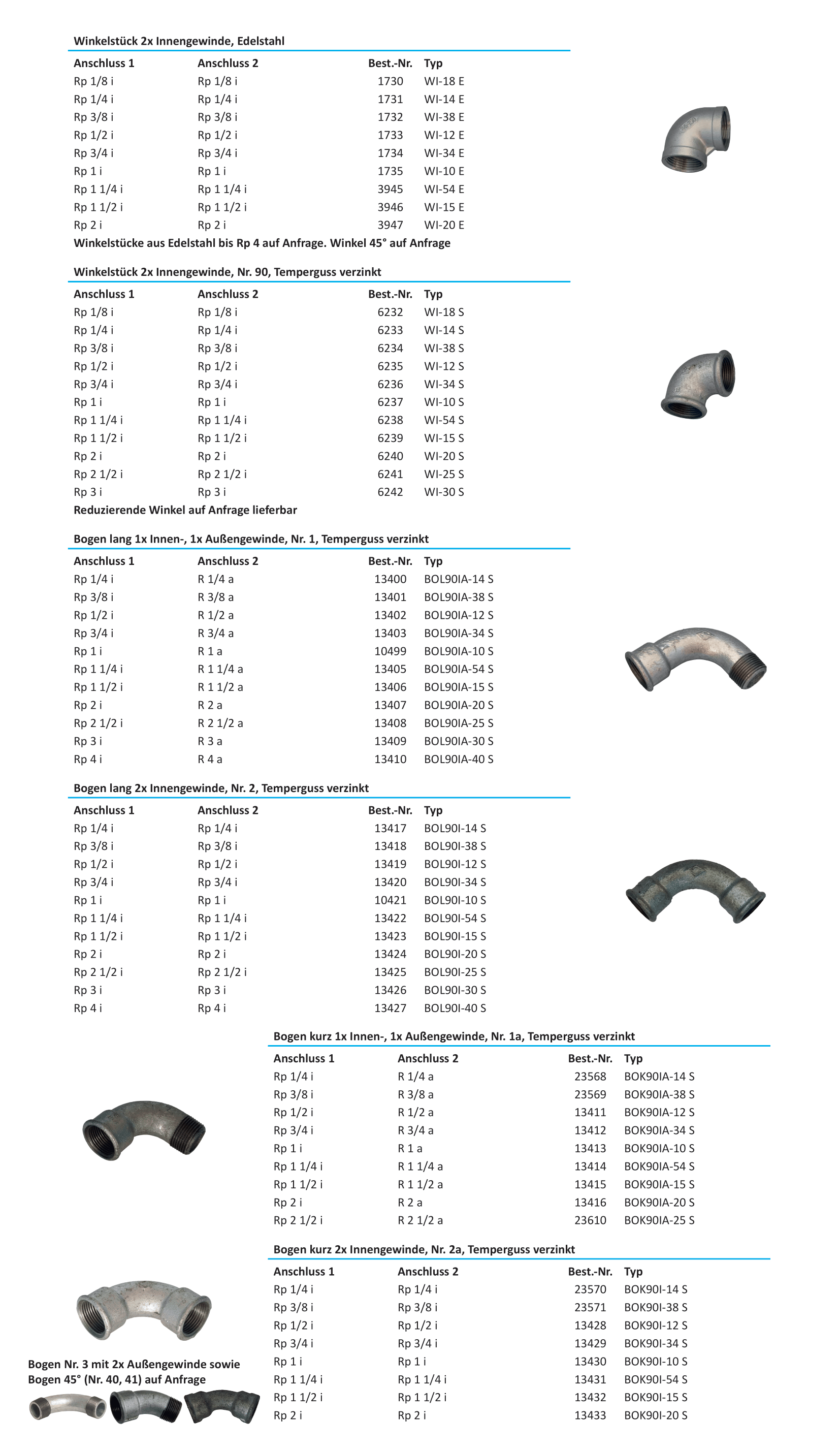 Winkelstück 2x Innengewinde, Edelstahl

| Anschluss 1 | Anschluss 2 | Best.-Nr. | Typ |
|---|---|---|---|
| Rp 1/8 i | Rp 1/8 i | 1730 | WI-18 E |
| Rp 1/4 i | Rp 1/4 i | 1731 | WI-14 E |
| Rp 3/8 i | Rp 3/8 i | 1732 | WI-38 E |
| Rp 1/2 i | Rp 1/2 i | 1733 | WI-12 E |
| Rp 3/4 i | Rp 3/4 i | 1734 | WI-34 E |
| Rp 1 i | Rp 1 i | 1735 | WI-10 E |
| Rp 1 1/4 i | Rp 1 1/4 i | 3945 | WI-54 E |
| Rp 1 1/2 i | Rp 1 1/2 i | 3946 | WI-15 E |
| Rp 2 i | Rp 2 i | 3947 | WI-20 E |

Winkelstücke aus Edelstahl bis Rp 4 auf Anfrage. Winkel 45° auf Anfrage

Winkelstück 2x Innengewinde, Nr. 90, Temperguss verzinkt

| Anschluss 1 | Anschluss 2 | Best.-Nr. | Typ |
|---|---|---|---|
| Rp 1/8 i | Rp 1/8 i | 6232 | WI-18 S |
| Rp 1/4 i | Rp 1/4 i | 6233 | WI-14 S |
| Rp 3/8 i | Rp 3/8 i | 6234 | WI-38 S |
| Rp 1/2 i | Rp 1/2 i | 6235 | WI-12 S |
| Rp 3/4 i | Rp 3/4 i | 6236 | WI-34 S |
| Rp 1 i | Rp 1 i | 6237 | WI-10 S |
| Rp 1 1/4 i | Rp 1 1/4 i | 6238 | WI-54 S |
| Rp 1 1/2 i | Rp 1 1/2 i | 6239 | WI-15 S |
| Rp 2 i | Rp 2 i | 6240 | WI-20 S |
| Rp 2 1/2 i | Rp 2 1/2 i | 6241 | WI-25 S |
| Rp 3 i | Rp 3 i | 6242 | WI-30 S |

Reduzierende Winkel auf Anfrage lieferbar

Bogen lang 1x Innen-, 1x Außengewinde, Nr. 1, Temperguss verzinkt

| Anschluss 1 | Anschluss 2 | Best.-Nr. | Typ |
|---|---|---|---|
| Rp 1/4 i | R 1/4 a | 13400 | BOL90IA-14 S |
| Rp 3/8 i | R 3/8 a | 13401 | BOL90IA-38 S |
| Rp 1/2 i | R 1/2 a | 13402 | BOL90IA-12 S |
| Rp 3/4 i | R 3/4 a | 13403 | BOL90IA-34 S |
| Rp 1 i | R 1 a | 10499 | BOL90IA-10 S |
| Rp 1 1/4 i | R 1 1/4 a | 13405 | BOL90IA-54 S |
| Rp 1 1/2 i | R 1 1/2 a | 13406 | BOL90IA-15 S |
| Rp 2 i | R 2 a | 13407 | BOL90IA-20 S |
| Rp 2 1/2 i | R 2 1/2 a | 13408 | BOL90IA-25 S |
| Rp 3 i | R 3 a | 13409 | BOL90IA-30 S |
| Rp 4 i | R 4 a | 13410 | BOL90IA-40 S |

Bogen lang 2x Innengewinde, Nr. 2, Temperguss verzinkt

| Anschluss 1 | Anschluss 2 | Best.-Nr. | Typ |
|---|---|---|---|
| Rp 1/4 i | Rp 1/4 i | 13417 | BOL90I-14 S |
| Rp 3/8 i | Rp 3/8 i | 13418 | BOL90I-38 S |
| Rp 1/2 i | Rp 1/2 i | 13419 | BOL90I-12 S |
| Rp 3/4 i | Rp 3/4 i | 13420 | BOL90I-34 S |
| Rp 1 i | Rp 1 i | 10421 | BOL90I-10 S |
| Rp 1 1/4 i | Rp 1 1/4 i | 13422 | BOL90I-54 S |
| Rp 1 1/2 i | Rp 1 1/2 i | 13423 | BOL90I-15 S |
| Rp 2 i | Rp 2 i | 13424 | BOL90I-20 S |
| Rp 2 1/2 i | Rp 2 1/2 i | 13425 | BOL90I-25 S |
| Rp 3 i | Rp 3 i | 13426 | BOL90I-30 S |
| Rp 4 i | Rp 4 i | 13427 | BOL90I-40 S |

Bogen kurz 1x Innen-, 1x Außengewinde, Nr. 1a, Temperguss verzinkt

| Anschluss 1 | Anschluss 2 | Best.-Nr. | Typ |
|---|---|---|---|
| Rp 1/4 i | R 1/4 a | 23568 | BOK90IA-14 S |
| Rp 3/8 i | R 3/8 a | 23569 | BOK90IA-38 S |
| Rp 1/2 i | R 1/2 a | 13411 | BOK90IA-12 S |
| Rp 3/4 i | R 3/4 a | 13412 | BOK90IA-34 S |
| Rp 1 i | R 1 a | 13413 | BOK90IA-10 S |
| Rp 1 1/4 i | R 1 1/4 a | 13414 | BOK90IA-54 S |
| Rp 1 1/2 i | R 1 1/2 a | 13415 | BOK90IA-15 S |
| Rp 2 i | R 2 a | 13416 | BOK90IA-20 S |
| Rp 2 1/2 i | R 2 1/2 a | 23610 | BOK90IA-25 S |

Bogen kurz 2x Innengewinde, Nr. 2a, Temperguss verzinkt

| Anschluss 1 | Anschluss 2 | Best.-Nr. | Typ |
|---|---|---|---|
| Rp 1/4 i | Rp 1/4 i | 23570 | BOK90I-14 S |
| Rp 3/8 i | Rp 3/8 i | 23571 | BOK90I-38 S |
| Rp 1/2 i | Rp 1/2 i | 13428 | BOK90I-12 S |
| Rp 3/4 i | Rp 3/4 i | 13429 | BOK90I-34 S |
| Rp 1 i | Rp 1 i | 13430 | BOK90I-10 S |
| Rp 1 1/4 i | Rp 1 1/4 i | 13431 | BOK90I-54 S |
| Rp 1 1/2 i | Rp 1 1/2 i | 13432 | BOK90I-15 S |
| Rp 2 i | Rp 2 i | 13433 | BOK90I-20 S |

Bogen Nr. 3 mit 2x Außengewinde sowie Bogen 45° (Nr. 40, 41) auf Anfrage